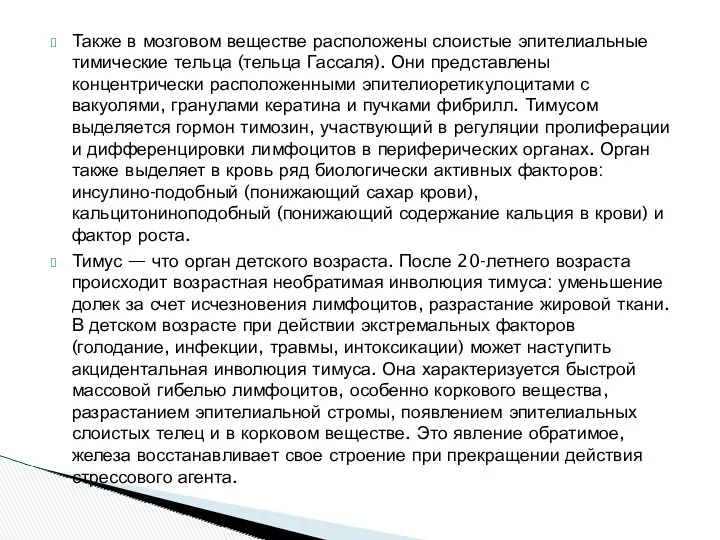 Также в мозговом веществе расположены слоистые эпителиальные тимические тельца (тельца Гассаля). Они представлены концентрически расположенными эпителиоретикулоцитами с вакуолями, гранулами кератина и пучками фибрилл. Тимусом выделяется гормон тимозин, участвующий в регуляции пролиферации и дифференцировки лимфоцитов в периферических органах. Орган также выделяет в кровь ряд биологически активных факторов: инсулино-подобный (понижающий сахар крови), кальцитониноподобный (понижающий содержание кальция в крови) и фактор роста.

Тимус — что орган детского возраста. После 20-летнего возраста происходит возрастная необратимая инволюция тимуса: уменьшение долек за счет исчезновения лимфоцитов, разрастание жировой ткани. В детском возрасте при действии экстремальных факторов (голодание, инфекции, травмы, интоксикации) может наступить акцидентальная инволюция тимуса. Она характеризуется быстрой массовой гибелью лимфоцитов, особенно коркового вещества, разрастанием эпителиальной стромы, появлением эпителиальных слоистых телец и в корковом веществе. Это явление обратимое, железа восстанавливает свое строение при прекращении действия стрессового агента.